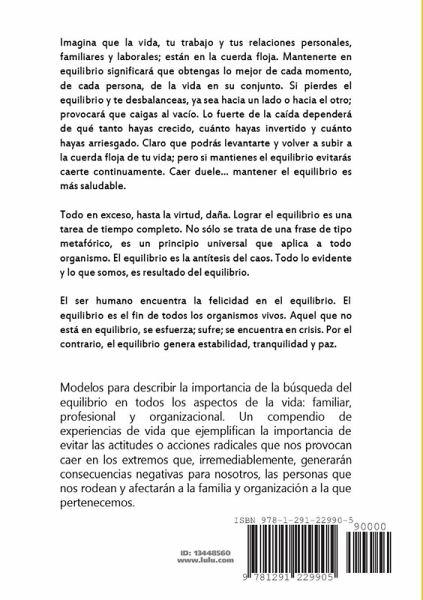 Imagina que la vida, tu trabajo y tus relaciones personales, familiares y laborales; están en la cuerda floja. Mantenerte en equilibrio significará que obtengas lo mejor de cada momento, de cada persona, de la vida en su conjunto. Si pierdes el equilibrio y te desbalanceas, ya sea hacia un lado o hacia el otro; provocará que caigas al vacío. Lo fuerte de la caída dependerá de qué tanto hayas crecido, cuánto hayas invertido y cuánto hayas arriesgado. Claro que podrás levantarte y volver a subir a la cuerda floja de tu vida; pero si mantienes el equilibrio evitarás caerte continuamente. Caer duele... mantener el equilibrio es más saludable.

Todo en exceso, hasta la virtud, daña. Lograr el equilibrio es una tarea de tiempo completo. No sólo se trata de una frase de tipo metafórico, es un principio universal que aplica a todo organismo. El equilibrio es la antítesis del caos. Todo lo evidente y lo que somos, es resultado del equilibrio.

El ser humano encuentra la felicidad en el equilibrio. El equilibrio es el fin de todos los organismos vivos. Aquel que no está en equilibrio, se esfuerza; sufre; se encuentra en crisis. Por el contrario, el equilibrio genera estabilidad, tranquilidad y paz.

Modelos para describir la importancia de la búsqueda del equilibrio en todos los aspectos de la vida: familiar, profesional y organizacional. Un compendio de experiencias de vida que ejemplifican la importancia de evitar las actitudes o acciones radicales que nos provocan caer en los extremos que, irremediablemente, generarán consecuencias negativas para nosotros, las personas que nos rodean y afectarán a la familia y organización a la que pertenecemos.

ISBN 978-1-291-22990-5

90000

ID: 13448560
www.lulu.com

9 781291 229905